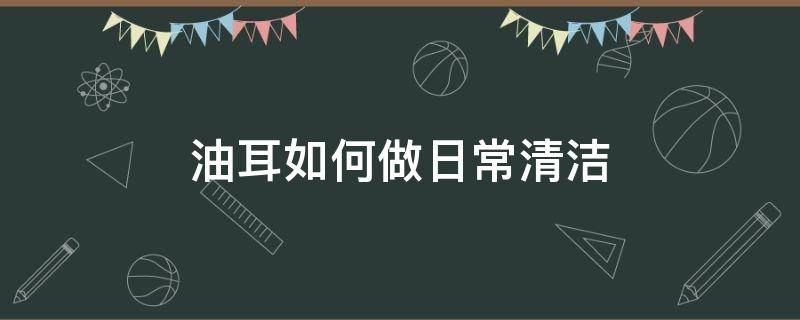 油耳如何做日常清洁